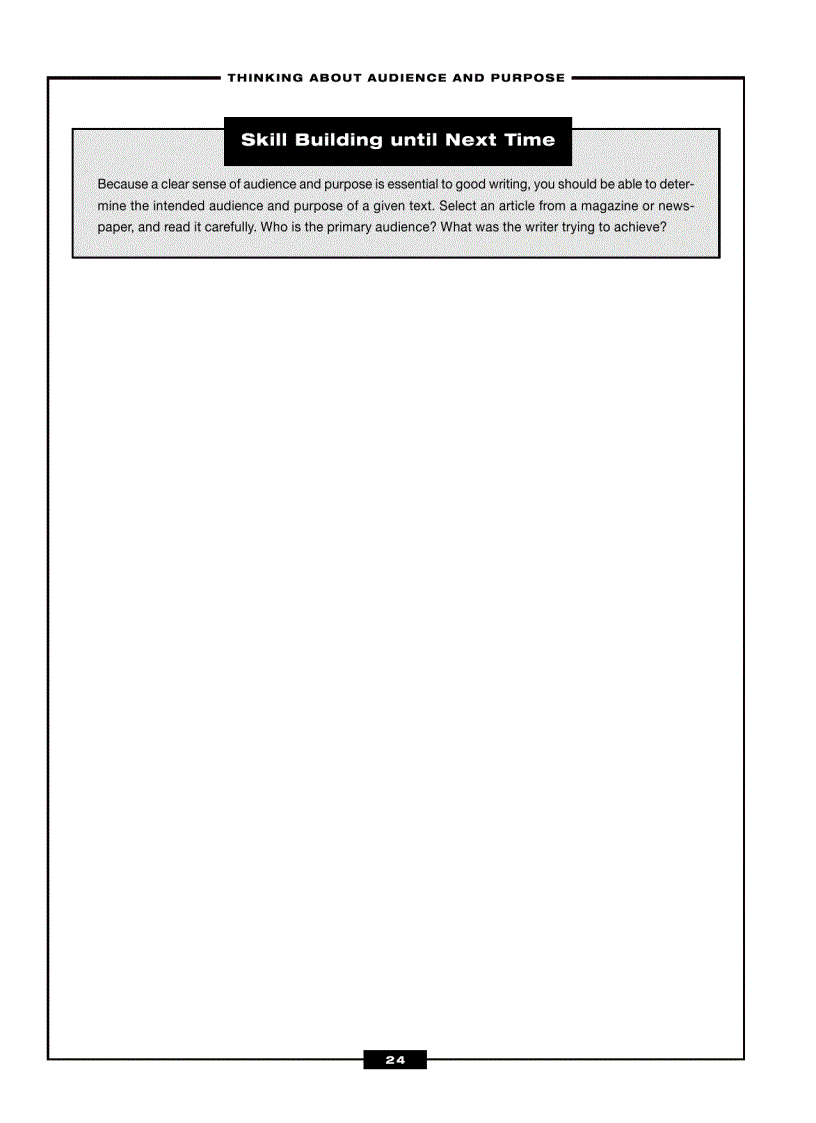 THINKING ABOUT AUDIENCE AND PURPOSE

Skill Building until Next Time

Because a clear sense of audience and purpose is essential to good writing, you should be able to determine the intended audience and purpose of a given text. Select an article from a magazine or newspaper, and read it carefully. Who is the primary audience? What was the writer trying to achieve?

24